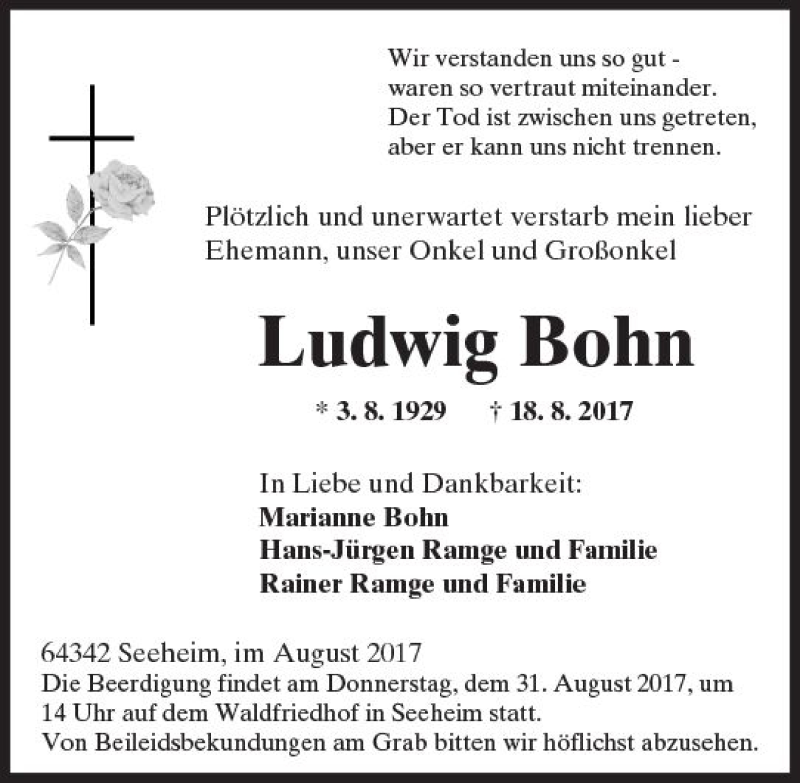 Wir verstanden uns so gut -
waren so vertraut miteinander.
Der Tod ist zwischen uns getreten,
aber er kann uns nicht trennen.

Plötzlich und unerwartet verstarb mein lieber Ehemann, unser Onkel und Großonkel

Ludwig Bohn

* 3. 8. 1929 † 18. 8. 2017

In Liebe und Dankbarkeit:
Marianne Bohn
Hans-Jürgen Ramge und Familie
Rainer Ramge und Familie

64342 Seeheim, im August 2017
Die Beerdigung findet am Donnerstag, dem 31. August 2017, um 14 Uhr auf dem Waldfriedhof in Seeheim statt.
Von Beileidsbekundungen am Grab bitten wir höflichst abzusehen.